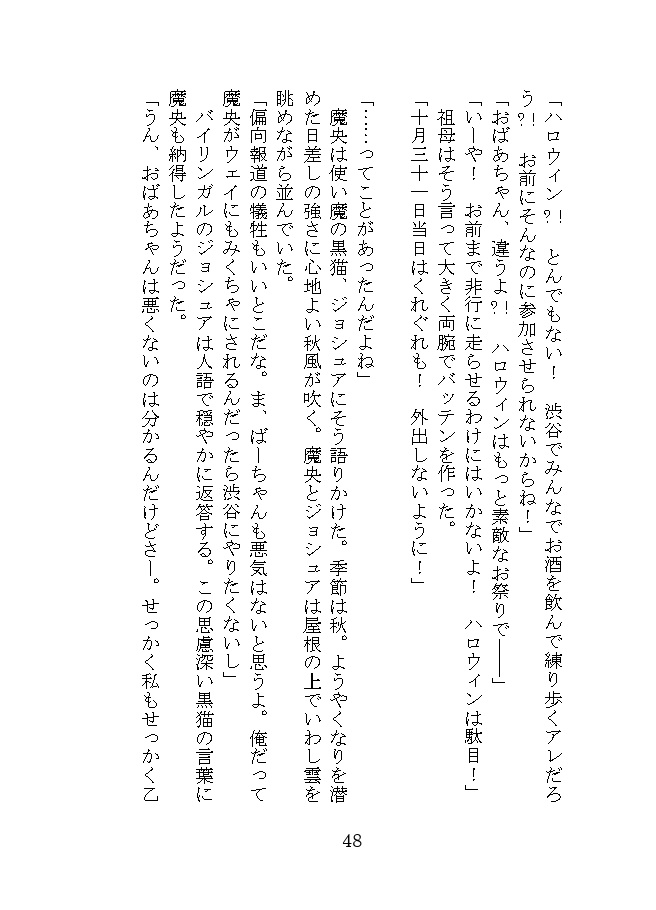 「ハロウィン？！　とんでもない！　渋谷でみんなでお酒を飲んで練り歩くアレだろう？！　お前にそんなのに参加させられないからね！」

「おばあちゃん、違うよ！　ハロウィンはもっと素敵なお祭りで――」

「いーや！　お前まで非行に走らせるわけにはいかないよ！　ハロウィンは駄目！」

祖母はそう言って大きく両腕でバッテンを作った。

「十月三十一日当日はくれぐれも！　外出しないように！」

「……ってことがあったんだよね」

魔央は使い魔の黒猫、ジョシュアにそう語りかけた。季節は秋。ようやくなりを潜めた日差しの強さに心地よい秋風が吹く。魔央とジョシュアは屋根の上でいわし雲を眺めながら並んでいた。

「偏向報道の犠牲もいいとこだな。ま、ばーちゃんも悪気はないと思うよ。俺だって魔央がウェイにもみくちゃにされるんだったら渋谷にやりたくないし」

バイリンガルのジョシュアは人語で穏やかに返答する。この思慮深い黒猫の言葉に魔央も納得したようだった。

「うん、おばあちゃんは悪くないのは分かるんだけどさー。せっかく私もせっかく乙

48